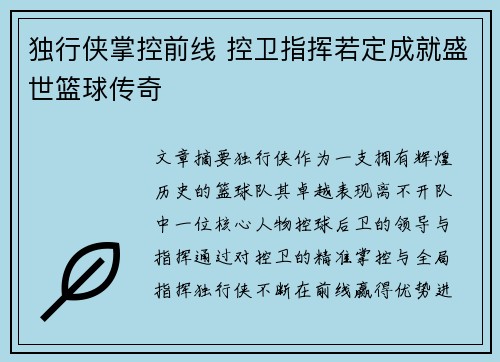 独行侠掌控前线 控卫指挥若定成就盛世篮球传奇

文章摘要独行侠作为一支拥有辉煌历史的篮球队其卓越表现离不开队中一位核心人物控球后卫的领导与指挥通过对控卫的精准掌控与全局指挥独行侠不断在前线赢得优势进